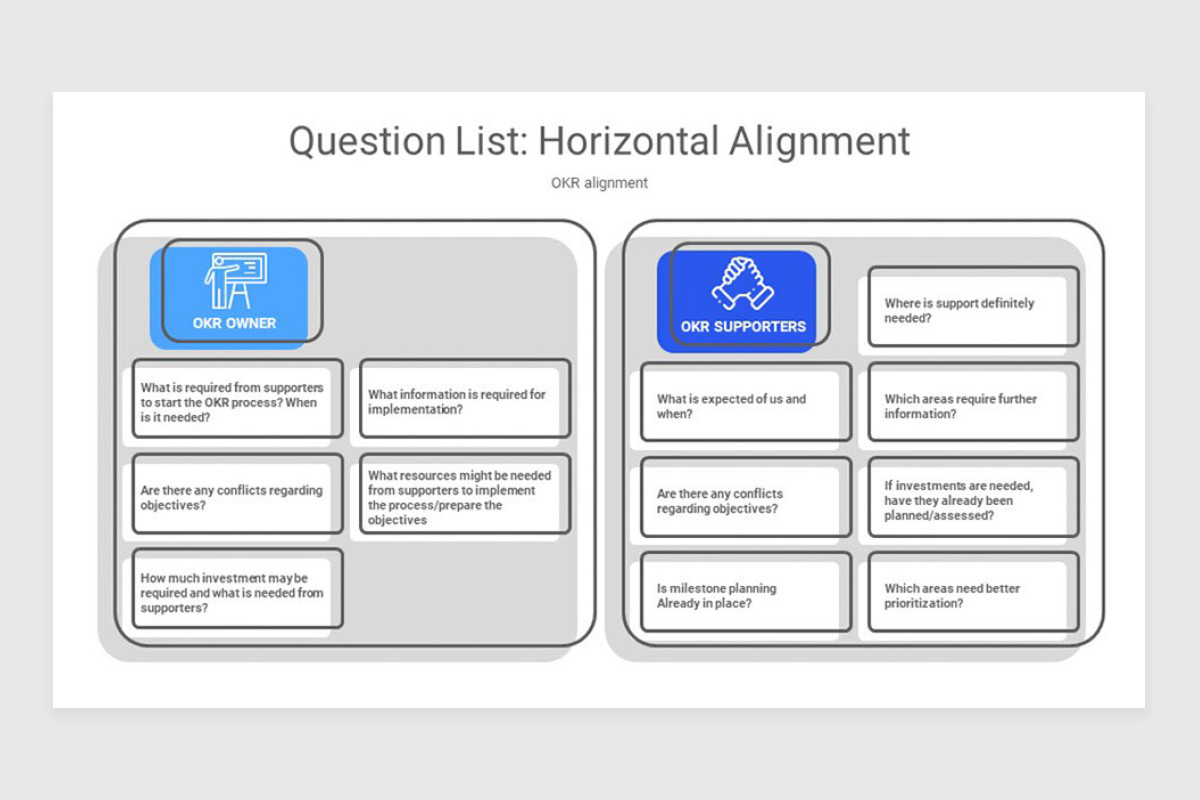 Question List: Horizontal Alignment

OKR alignment

OKR OWNER

What is required from supporters to start the OKR process? When is it needed?

What information is required for implementation?

Are there any conflicts regarding objectives?

What resources might be needed from supporters to implement the process/prepare the objectives

How much investment may be required and what is needed from supporters?

OKR SUPPORTERS

Where is support definitely needed?

What is expected of us and when?

Which areas require further information?

Are there any conflicts regarding objectives?

If investments are needed, have they already been planned/assessed?

Is milestone planning Already in place?

Which areas need better prioritization?